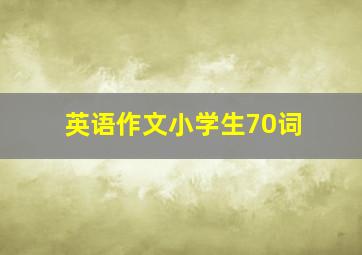 英语作文小学生70词